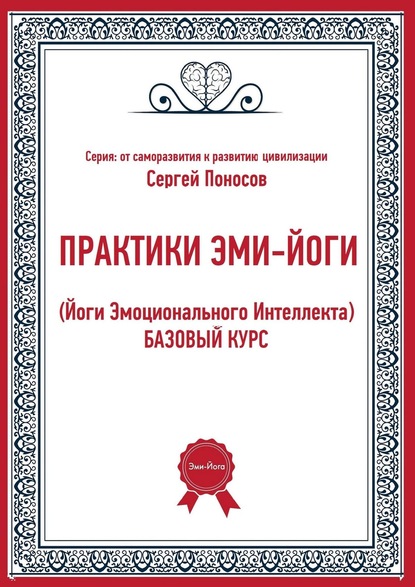 Серия: от саморазвития к развитию цивилизации
Сергей Поносов

ПРАКТИКИ ЭМИ-ЙОГИ

(Йоги Эмоционального Интеллекта)
БАЗОВЫЙ КУРС

Эми-Йога